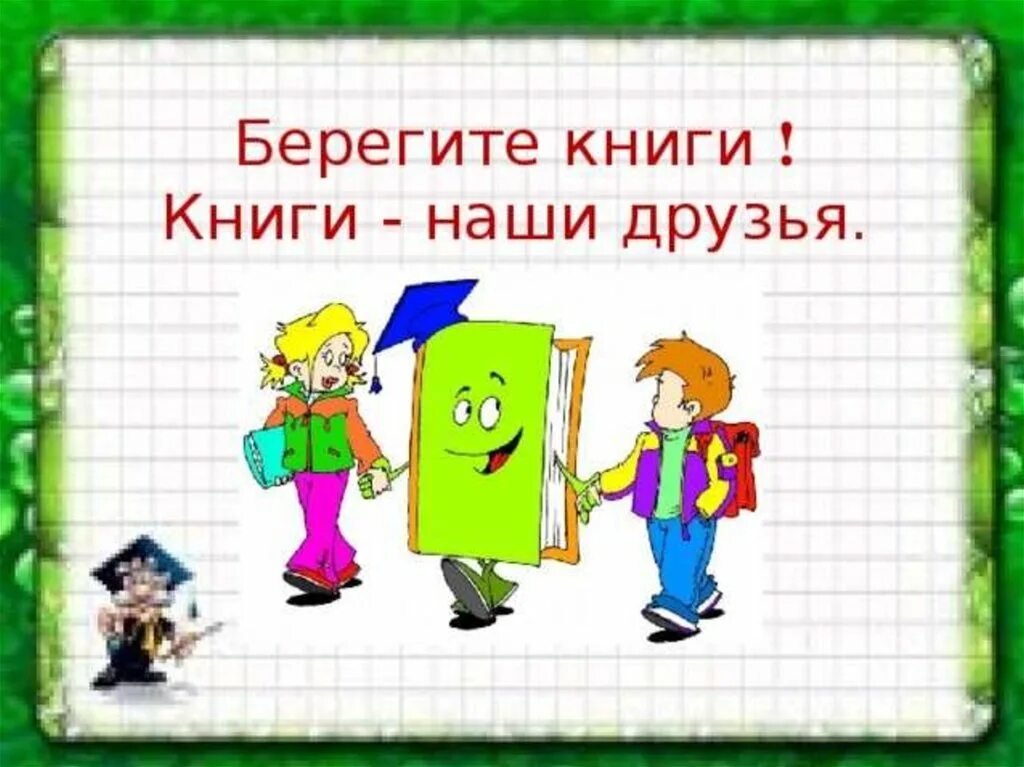 Берегите книги !
Книги - наши друзья.